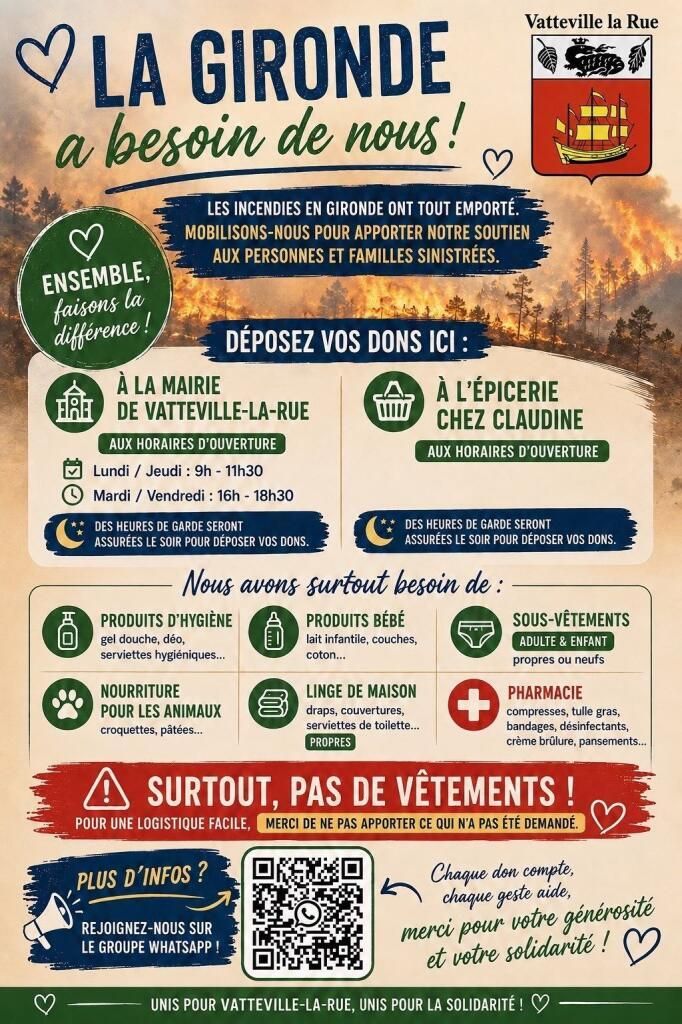 Vatteville la Rue

LA GIRONDE
a besoin de nous !

LES INCENDIES EN GIRONDE ONT TOUT EMPORTÉ. MOBILISONS-NOUS POUR APPORTER NOTRE SOUTIEN AUX PERSONNES ET FAMILLES SINISTRÉES.

ENSEMBLE, faisons la différence !

DÉPOSEZ VOS DONS ICI :

À LA MAIRIE DE VATTEVILLE-LA-RUE
AUX HORAIRES D'OUVERTURE
Lundi / Jeudi : 9h - 11h30
Mardi / Vendredi : 16h - 18h30
DES HEURES DE GARDE SERONT ASSURÉES LE SOIR POUR DÉPOSER VOS DONS.

À L'ÉPICERIE CHEZ CLAUDINE
AUX HORAIRES D'OUVERTURE
DES HEURES DE GARDE SERONT ASSURÉES LE SOIR POUR DÉPOSER VOS DONS.

Nous avons surtout besoin de :

PRODUITS D'HYGIÈNE
gel douche, déo, serviettes hygiéniques...

PRODUITS BÉBÉ
lait infantile, couches, coton...

SOUS-VÊTEMENTS
ADULTE & ENFANT
propres ou neufs

NOURRITURE POUR LES ANIMAUX
croquettes, pâtées...

LINGE DE MAISON
draps, couvertures, serviettes de toilette...
PROPRES

PHARMACIE
compresses, tulle gras, bandages, désinfectants, crème brûlure, pansements...

SURTOUT, PAS DE VÊTEMENTS !
POUR UNE LOGISTIQUE FACILE, MERCI DE NE PAS APPORTER CE QUI N'A PAS ÉTÉ DEMANDÉ.

PLUS D'INFOS ?
REJOIGNEZ-NOUS SUR LE GROUPE WHATSAPP !

Chaque don compte, chaque geste aide, merci pour votre générosité et votre solidarité !

UNIS POUR VATTEVILLE-LA-RUE, UNIS POUR LA SOLIDARITÉ !